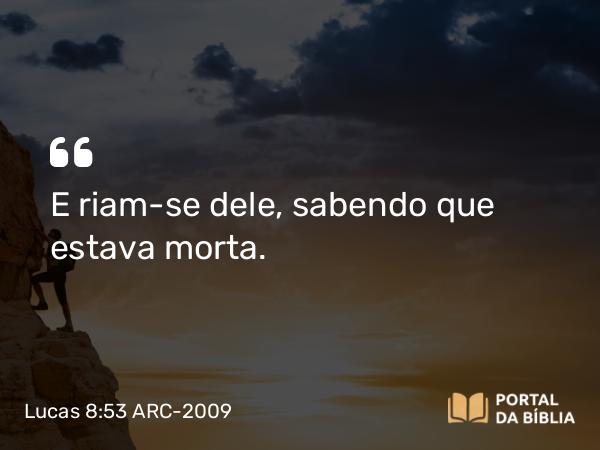 “
E riam-se dele, sabendo que estava morta.

Lucas 8:53 ARC-2009

PORTAL
DA BÍBLIA